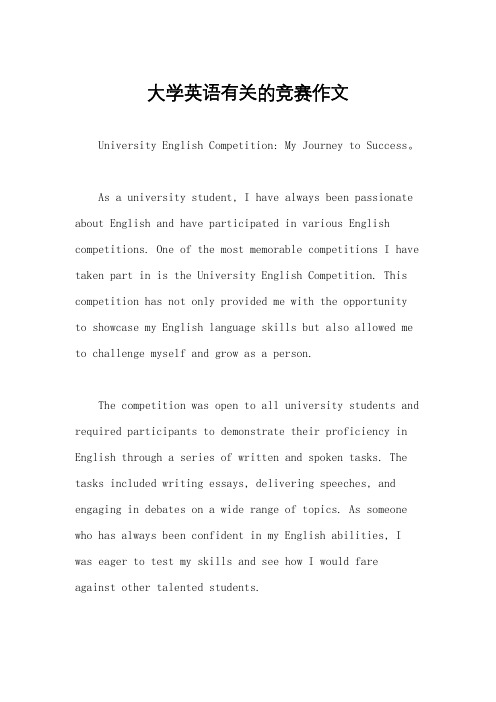 大学英语有关的竞赛作文

University English Competition: My Journey to Success。

As a university student, I have always been passionate about English and have participated in various English competitions. One of the most memorable competitions I have taken part in is the University English Competition. This competition has not only provided me with the opportunity to showcase my English language skills but also allowed me to challenge myself and grow as a person.

The competition was open to all university students and required participants to demonstrate their proficiency in English through a series of written and spoken tasks. The tasks included writing essays, delivering speeches, and engaging in debates on a wide range of topics. As someone who has always been confident in my English abilities, I was eager to test my skills and see how I would fare against other talented students.